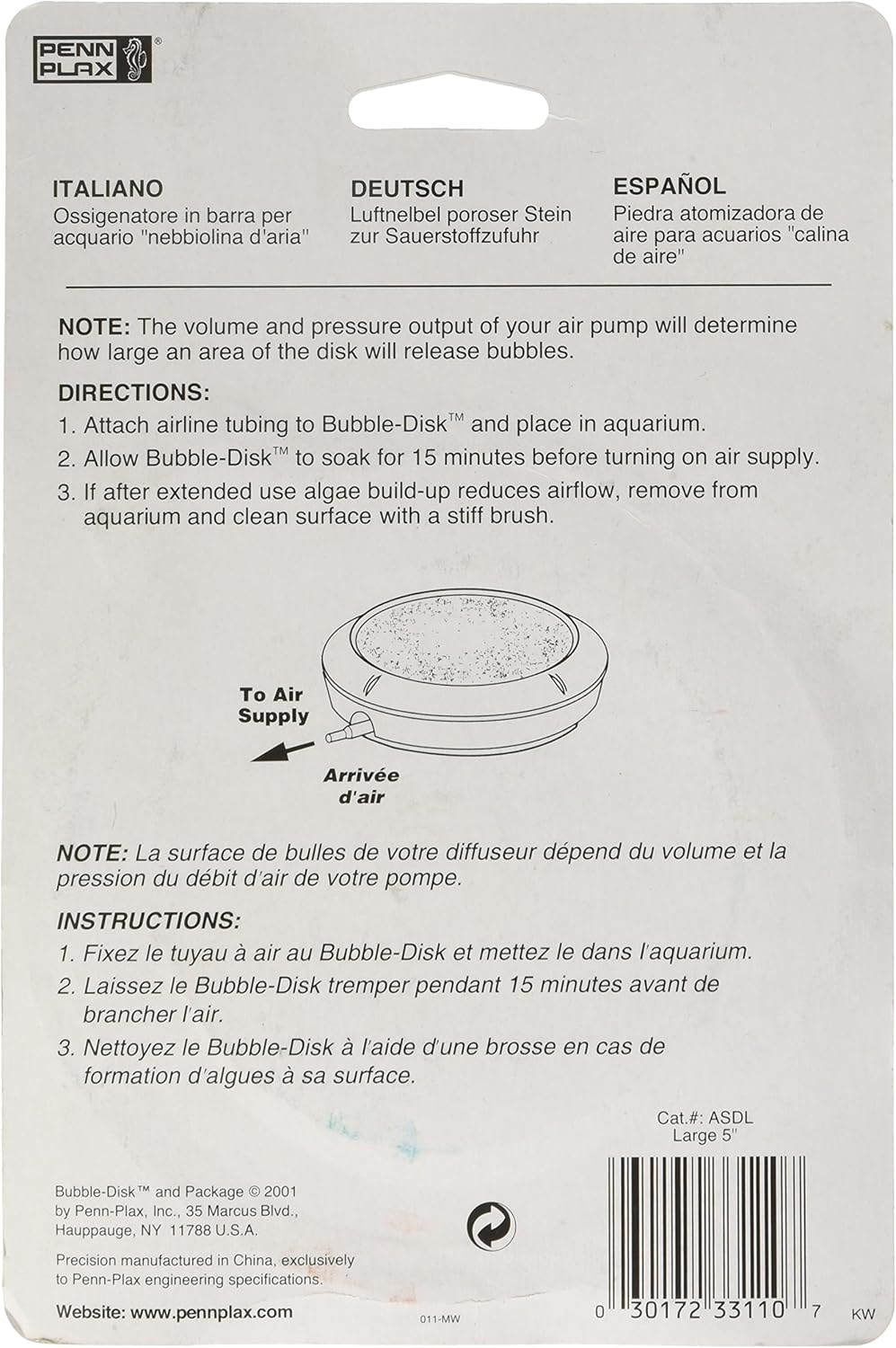 PENN PLAX®

ITALIANO
Ossigenatore in barra per acquario "nebbiolina d'aria"

DEUTSCH
Luftnelbel poroser Stein zur Sauerstoffzufuhr

ESPAÑOL
Piedra atomizadora de aire para acuarios "calina de aire"

NOTE: The volume and pressure output of your air pump will determine how large an area of the disk will release bubbles.

DIRECTIONS:
1. Attach airline tubing to Bubble-Disk™ and place in aquarium.
2. Allow Bubble-Disk™ to soak for 15 minutes before turning on air supply.
3. If after extended use algae build-up reduces airflow, remove from aquarium and clean surface with a stiff brush.

To Air Supply

Arrivée d'air

NOTE: La surface de bulles de votre diffuseur dépend du volume et la pression du débit d'air de votre pompe.

INSTRUCTIONS:
1. Fixez le tuyau à air au Bubble-Disk et mettez le dans l'aquarium.
2. Laissez le Bubble-Disk tremper pendant 15 minutes avant de brancher l'air.
3. Nettoyez le Bubble-Disk à l'aide d'une brosse en cas de formation d'algues à sa surface.

Cat.#: ASDL
Large 5"

Bubble-Disk™ and Package © 2001 by Penn-Plax, Inc., 35 Marcus Blvd., Hauppauge, NY 11788 U.S.A.

Precision manufactured in China, exclusively to Penn-Plax engineering specifications.

Website: www.pennplax.com

011-MW

0 30172 33110 7

KW